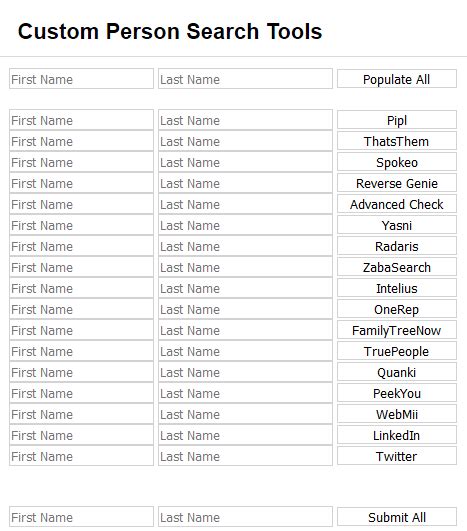 Custom Person Search Tools

First Name Last Name Populate All

First Name Last Name Pipl
First Name Last Name ThatsThem
First Name Last Name Spokeo
First Name Last Name Reverse Genie
First Name Last Name Advanced Check
First Name Last Name Yasni
First Name Last Name Radaris
First Name Last Name ZabaSearch
First Name Last Name Intelius
First Name Last Name OneRep
First Name Last Name FamilyTreeNow
First Name Last Name TruePeople
First Name Last Name Quanki
First Name Last Name PeekYou
First Name Last Name WebMii
First Name Last Name LinkedIn
First Name Last Name Twitter

First Name Last Name Submit All